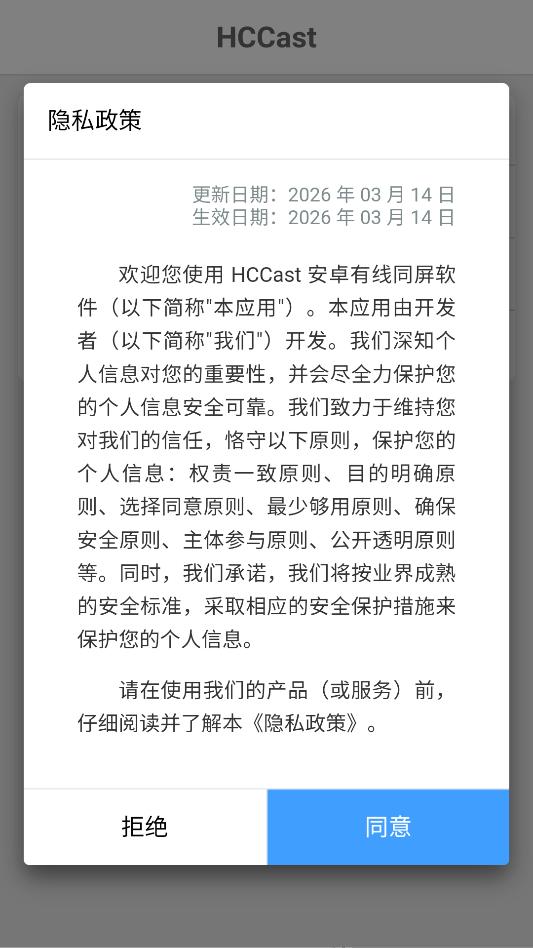 HCCast

隐私政策

更新日期：2026 年 03 月 14 日
生效日期：2026 年 03 月 14 日

欢迎您使用 HCCast 安卓有线同屏软件（以下简称"本应用"）。本应用由开发者（以下简称"我们"）开发。我们深知个人信息对您的重要性，并会尽全力保护您的个人信息安全可靠。我们致力于维持您对我们的信任，恪守以下原则，保护您的个人信息：权责一致原则、目的明确原则、选择同意原则、最少够用原则、确保安全原则、主体参与原则、公开透明原则等。同时，我们承诺，我们将按业界成熟的安全标准，采取相应的安全保护措施来保护您的个人信息。

请在使用我们的产品（或服务）前，仔细阅读并了解本《隐私政策》。

拒绝

同意